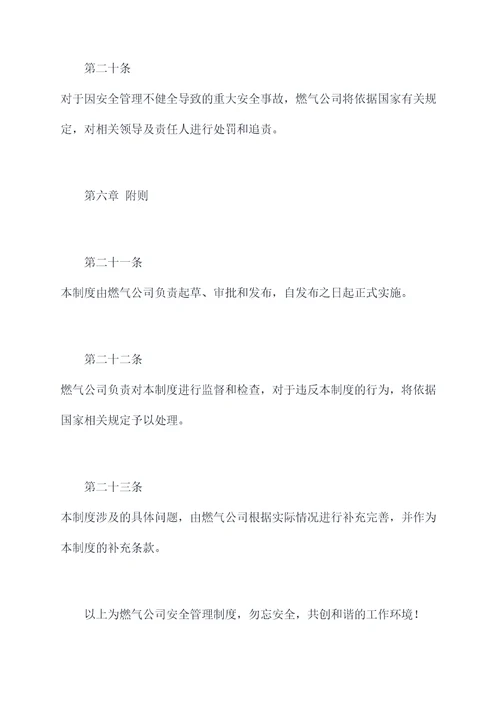 第二十条

对于因安全管理不健全导致的重大安全事故，燃气公司将依据国家有关规定，对相关领导及责任人进行处罚和追责。

第六章 附则

第二十一条

本制度由燃气公司负责起草、审批和发布，自发布之日起正式实施。

第二十二条

燃气公司负责对本制度进行监督和检查，对于违反本制度的行为，将依据国家相关规定予以处理。

第二十三条

本制度涉及的具体问题，由燃气公司根据实际情况进行补充完善，并作为本制度的补充条款。

以上为燃气公司安全管理制度，勿忘安全，共创和谐的工作环境！